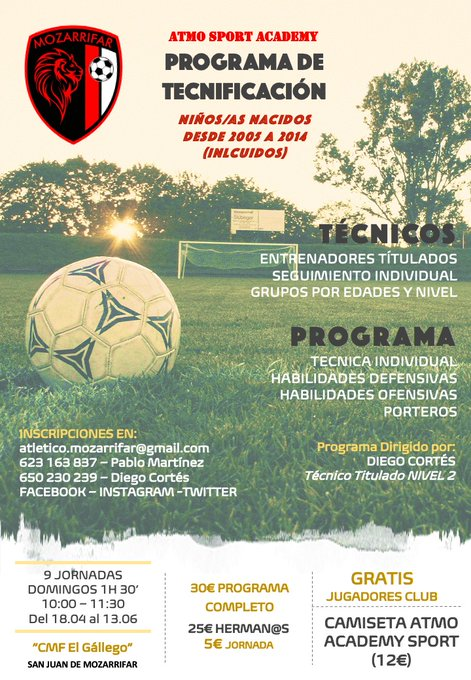 MOZARRIFAR

ATMO SPORT ACADEMY

PROGRAMA DE TECNIFICACIÓN

NIÑOS/AS NACIDOS DESDE 2005 A 2014 (INLCUIDOS)

TÉCNICOS

ENTRENADORES TÍTULADOS
SEGUIMIENTO INDIVIDUAL
GRUPOS POR EDADES Y NIVEL

PROGRAMA

TECNICA INDIVIDUAL
HABILIDADES DEFENSIVAS
HABILIDADES OFENSIVAS
PORTEROS

INSCRIPCIONES EN:
atletico.mozarrifar@gmail.com
623 163 837 – Pablo Martínez
650 230 239 – Diego Cortés
FACEBOOK – INSTAGRAM -TWITTER

Programa Dirigido por:
DIEGO CORTÉS
Técnico Titulado NIVEL 2

9 JORNADAS
DOMINGOS 1H 30'
10:00 – 11:30
Del 18.04 al 13.06

"CMF El Gállego"
SAN JUAN DE MOZARRIFAR

30€ PROGRAMA COMPLETO

25€ HERMAN@S
5€ JORNADA

GRATIS
JUGADORES CLUB

CAMISETA ATMO ACADEMY SPORT (12€)